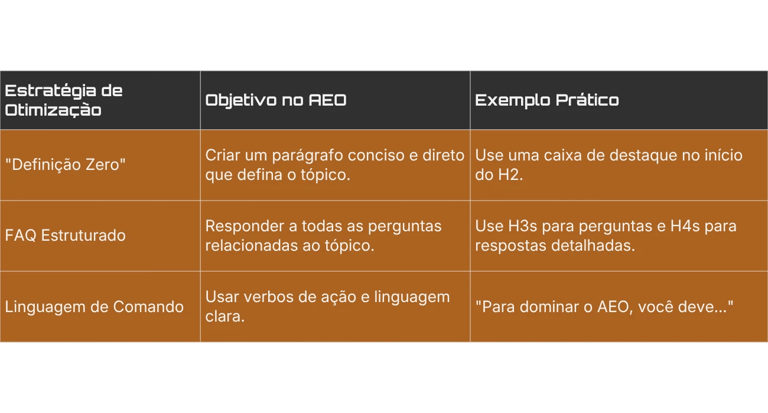 | Estratégia de Otimização | Objetivo no AEO | Exemplo Prático |
|---|---|---|
| "Definição Zero" | Criar um parágrafo conciso e direto que defina o tópico. | Use uma caixa de destaque no início do H2. |
| FAQ Estruturado | Responder a todas as perguntas relacionadas ao tópico. | Use H3s para perguntas e H4s para respostas detalhadas. |
| Linguagem de Comando | Usar verbos de ação e linguagem clara. | "Para dominar o AEO, você deve..." |